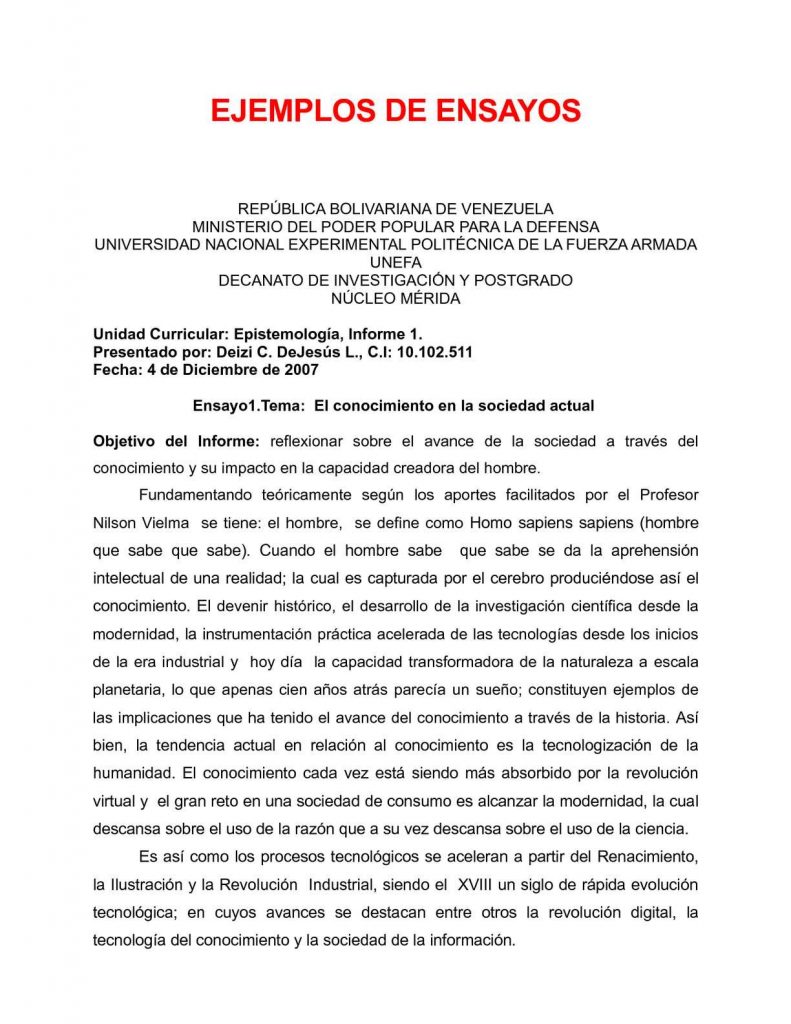 EJEMPLOS DE ENSAYOS

REPÚBLICA BOLIVARIANA DE VENEZUELA
MINISTERIO DEL PODER POPULAR PARA LA DEFENSA
UNIVERSIDAD NACIONAL EXPERIMENTAL POLITÉCNICA DE LA FUERZA ARMADA
UNEFA
DECANATO DE INVESTIGACIÓN Y POSTGRADO
NÚCLEO MÉRIDA

Unidad Curricular: Epistemología, Informe 1.
Presentado por: Deizi C. DeJesús L., C.I: 10.102.511
Fecha: 4 de Diciembre de 2007

Ensayo1.Tema: El conocimiento en la sociedad actual

Objetivo del Informe: reflexionar sobre el avance de la sociedad a través del conocimiento y su impacto en la capacidad creadora del hombre.

Fundamentando teóricamente según los aportes facilitados por el Profesor Nilson Vielma se tiene: el hombre, se define como Homo sapiens sapiens (hombre que sabe que sabe). Cuando el hombre sabe que sabe se da la aprehensión intelectual de una realidad; la cual es capturada por el cerebro produciéndose así el conocimiento. El devenir histórico, el desarrollo de la investigación científica desde la modernidad, la instrumentación práctica acelerada de las tecnologías desde los inicios de la era industrial y hoy día la capacidad transformadora de la naturaleza a escala planetaria, lo que apenas cien años atrás parecía un sueño; constituyen ejemplos de las implicaciones que ha tenido el avance del conocimiento a través de la historia. Así bien, la tendencia actual en relación al conocimiento es la tecnologización de la humanidad. El conocimiento cada vez está siendo más absorbido por la revolución virtual y el gran reto en una sociedad de consumo es alcanzar la modernidad, la cual descansa sobre el uso de la razón que a su vez descansa sobre el uso de la ciencia.

Es así como los procesos tecnológicos se aceleran a partir del Renacimiento, la Ilustración y la Revolución Industrial, siendo el XVIII un siglo de rápida evolución tecnológica; en cuyos avances se destacan entre otros la revolución digital, la tecnología del conocimiento y la sociedad de la información.